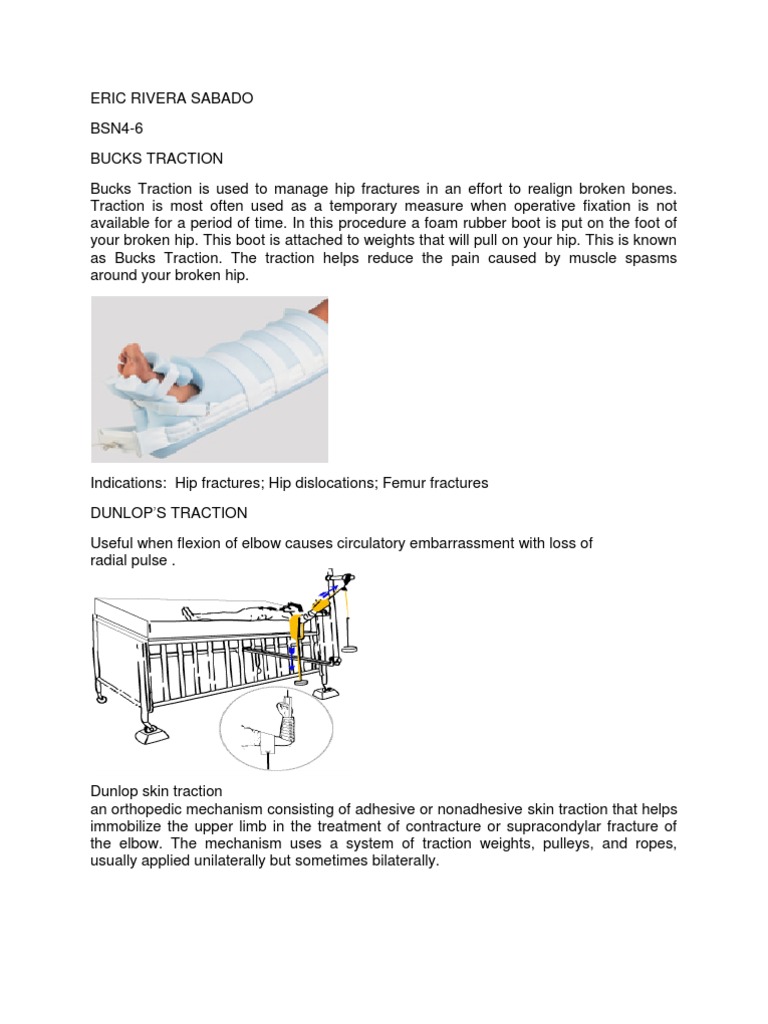 ERIC RIVERA SABADO

BSN4-6

BUCKS TRACTION

Bucks Traction is used to manage hip fractures in an effort to realign broken bones. Traction is most often used as a temporary measure when operative fixation is not available for a period of time. In this procedure a foam rubber boot is put on the foot of your broken hip. This boot is attached to weights that will pull on your hip. This is known as Bucks Traction. The traction helps reduce the pain caused by muscle spasms around your broken hip.

Indications: Hip fractures; Hip dislocations; Femur fractures

DUNLOP'S TRACTION

Useful when flexion of elbow causes circulatory embarrassment with loss of radial pulse .

Dunlop skin traction
an orthopedic mechanism consisting of adhesive or nonadhesive skin traction that helps immobilize the upper limb in the treatment of contracture or supracondylar fracture of the elbow. The mechanism uses a system of traction weights, pulleys, and ropes, usually applied unilaterally but sometimes bilaterally.